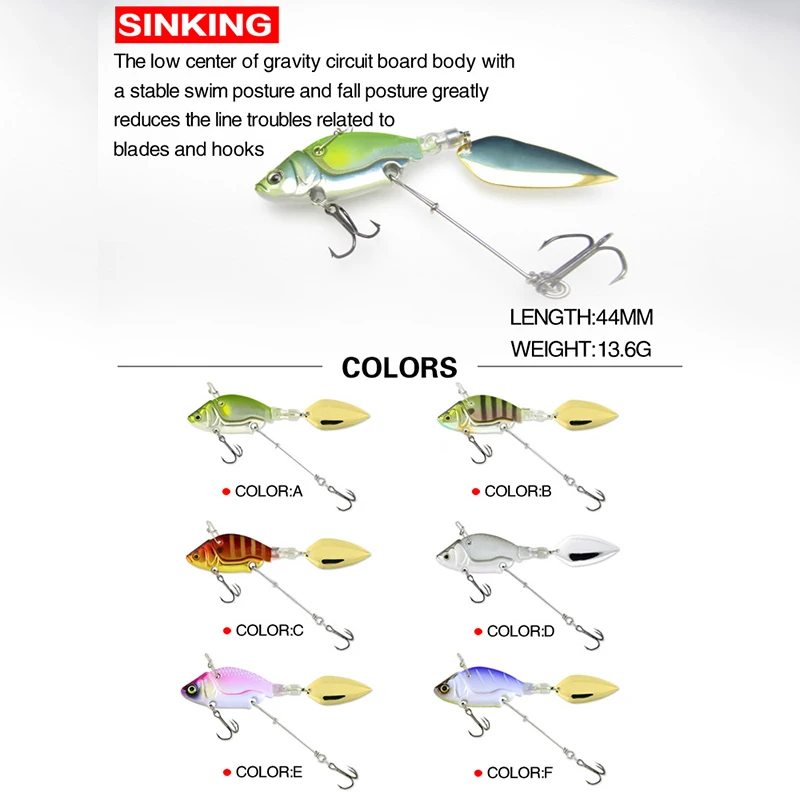 SINKING

The low center of gravity circuit board body with a stable swim posture and fall posture greatly reduces the line troubles related to blades and hooks

LENGTH:44MM
WEIGHT:13.6G

COLORS

• COLOR:A

• COLOR:B

• COLOR:C

• COLOR:D

• COLOR:E

• COLOR:F